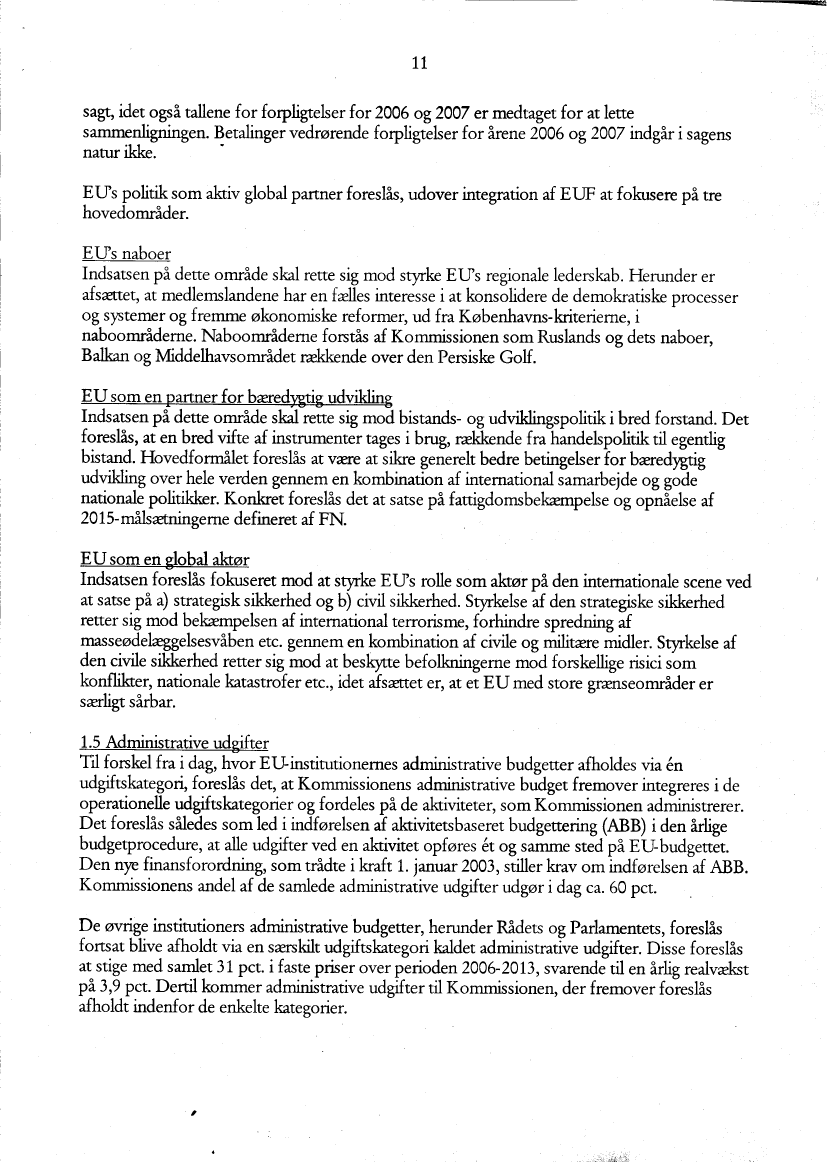 11

sagt, idet også tallene for forpligtelser for 2006 og 2007 er medtaget for at lette sammenligningen. Betalinger vedrørende forpligtelser for årene 2006 og 2007 indgår i sagens natur ikke.

EU's politik som aktiv global partner foreslås, udover integration af EUF at fokusere på tre hovedområder.

EU's naboer
Indsatsen på dette område skal rette sig mod styrke EU's regionale lederskab. Herunder er afsættet, at medlemslandene har en fælles interesse i at konsolidere de demokratiske processer og systemer og fremme økonomiske reformer, ud fra Københavns-kriterierne, i naboområderne. Naboområderne forstås af Kommissionen som Ruslands og dets naboer, Balkan og Middelhavsområdet rækkende over den Persiske Golf.

EU som en partner for bæredygtig udvikling
Indsatsen på dette område skal rette sig mod bistands- og udviklingspolitik i bred forstand. Det foreslås, at en bred vifte af instrumenter tages i brug, rækkende fra handelspolitik til egentlig bistand. Hovedformålet foreslås at være at sikre generelt bedre betingelser for bæredygtig udvikling over hele verden gennem en kombination af international samarbejde og gode nationale politikker. Konkret foreslås det at satse på fattigdomsbekæmpelse og opnåelse af 2015-målsætningerne defineret af FN.

EU som en global aktør
Indsatsen foreslås fokuseret mod at styrke EU's rolle som aktør på den internationale scene ved at satse på a) strategisk sikkerhed og b) civil sikkerhed. Styrkelse af den strategiske sikkerhed retter sig mod bekæmpelsen af international terrorisme, forhindre spredning af masseødelæggelsesvåben etc. gennem en kombination af civile og militære midler. Styrkelse af den civile sikkerhed retter sig mod at beskytte befolkningerne mod forskellige risici som konflikter, nationale katastrofer etc., idet afsættet er, at et EU med store grænseområder er særligt sårbar.

1.5 Administrative udgifter
Til forskel fra i dag, hvor EU-institutionernes administrative budgetter afholdes via én udgiftskategori, foreslås det, at Kommissionens administrative budget fremover integreres i de operationelle udgiftskategorier og fordeles på de aktiviteter, som Kommissionen administrerer. Det foreslås således som led i indførelsen af aktivitetsbaseret budgettering (ABB) i den årlige budgetprocedure, at alle udgifter ved en aktivitet opføres ét og samme sted på EU-budgettet. Den nye finansforordning, som trådte i kraft 1. januar 2003, stiller krav om indførelsen af ABB. Kommissionens andel af de samlede administrative udgifter udgør i dag ca. 60 pct.

De øvrige institutioners administrative budgetter, herunder Rådets og Parlamentets, foreslås fortsat blive afholdt via en særskilt udgiftskategori kaldet administrative udgifter. Disse foreslås at stige med samlet 31 pct. i faste priser over perioden 2006-2013, svarende til en årlig realvækst på 3,9 pct. Dertil kommer administrative udgifter til Kommissionen, der fremover foreslås afholdt indenfor de enkelte kategorier.